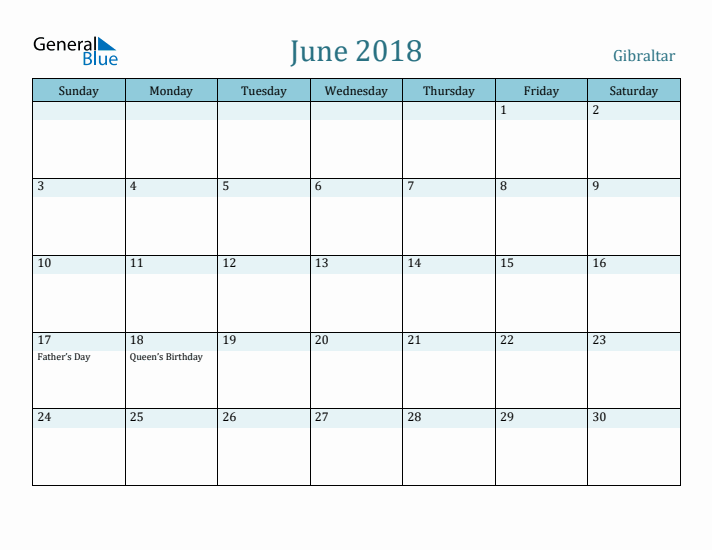 General Blue

June 2018

Gibraltar

| Sunday | Monday | Tuesday | Wednesday | Thursday | Friday | Saturday |
|---|---|---|---|---|---|---|
| | | | | | 1 | 2 |
| 3 | 4 | 5 | 6 | 7 | 8 | 9 |
| 10 | 11 | 12 | 13 | 14 | 15 | 16 |
| 17 Father's Day | 18 Queen's Birthday | 19 | 20 | 21 | 22 | 23 |
| 24 | 25 | 26 | 27 | 28 | 29 | 30 |